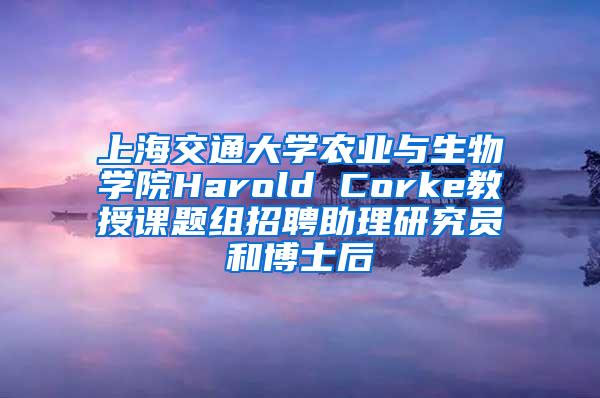 上海交通大学农业与生物学院Harold Corke教授课题组招聘助理研究员和博士后